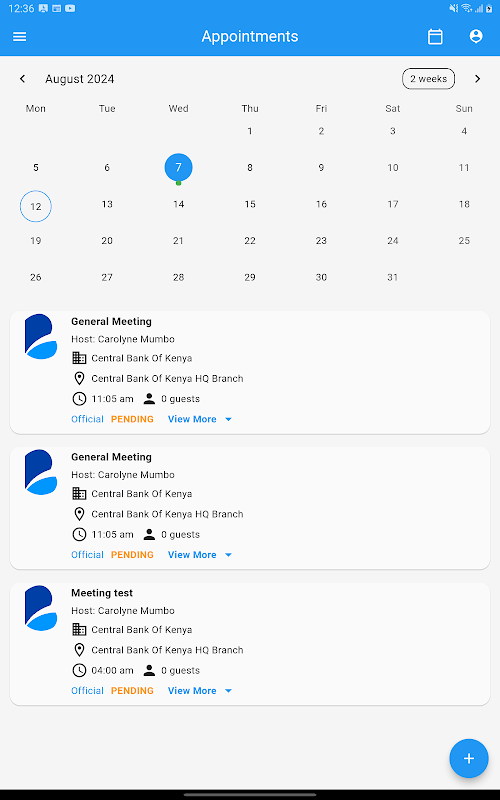 12:36

Appointments

August 2024 2 weeks

| Mon | Tue | Wed | Thu | Fri | Sat | Sun |
|---|---|---|---|---|---|---|
| | | | 1 | 2 | 3 | 4 |
| 5 | 6 | 7 | 8 | 9 | 10 | 11 |
| 12 | 13 | 14 | 15 | 16 | 17 | 18 |
| 19 | 20 | 21 | 22 | 23 | 24 | 25 |
| 26 | 27 | 28 | 29 | 30 | 31 | |

General Meeting
Host: Carolyne Mumbo
Central Bank Of Kenya
Central Bank Of Kenya HQ Branch
11:05 am 0 guests
Official PENDING View More

General Meeting
Host: Carolyne Mumbo
Central Bank Of Kenya
Central Bank Of Kenya HQ Branch
11:05 am 0 guests
Official PENDING View More

Meeting test
Host: Carolyne Mumbo
Central Bank Of Kenya
Central Bank Of Kenya HQ Branch
04:00 am 0 guests
Official PENDING View More

+